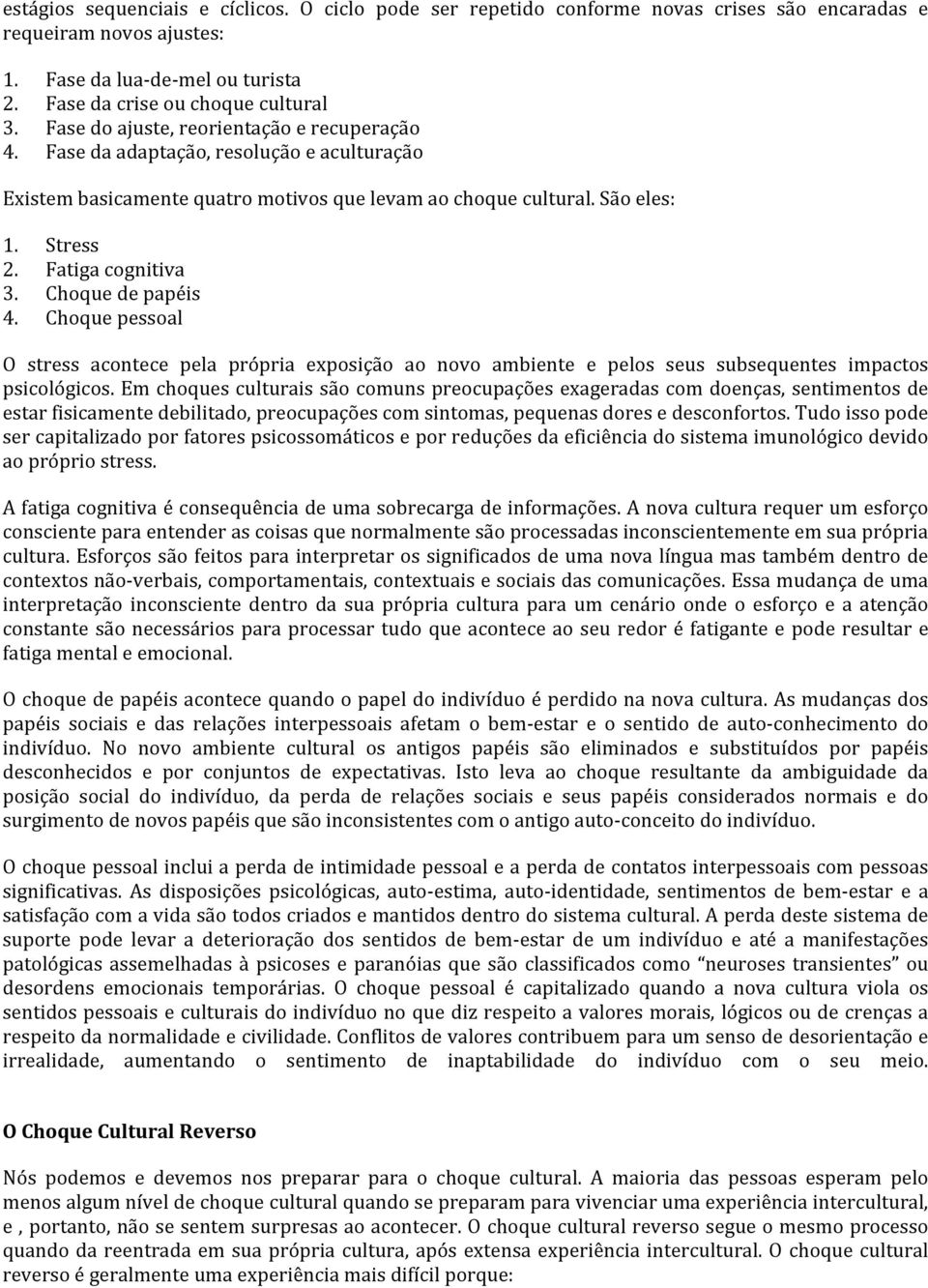 estágios sequenciais e cíclicos. O ciclo pode ser repetido conforme novas crises são encaradas e requeiram novos ajustes:

1. Fase da lua-de-mel ou turista
2. Fase da crise ou choque cultural
3. Fase do ajuste, reorientação e recuperação
4. Fase da adaptação, resolução e aculturação

Existem basicamente quatro motivos que levam ao choque cultural. São eles:

1. Stress
2. Fatiga cognitiva
3. Choque de papéis
4. Choque pessoal

O stress acontece pela própria exposição ao novo ambiente e pelos seus subsequentes impactos psicológicos. Em choques culturais são comuns preocupações exageradas com doenças, sentimentos de estar fisicamente debilitado, preocupações com sintomas, pequenas dores e desconfortos. Tudo isso pode ser capitalizado por fatores psicossomáticos e por reduções da eficiência do sistema imunológico devido ao próprio stress.

A fatiga cognitiva é consequência de uma sobrecarga de informações. A nova cultura requer um esforço consciente para entender as coisas que normalmente são processadas inconscientemente em sua própria cultura. Esforços são feitos para interpretar os significados de uma nova língua mas também dentro de contextos não-verbais, comportamentais, contextuais e sociais das comunicações. Essa mudança de uma interpretação inconsciente dentro da sua própria cultura para um cenário onde o esforço e a atenção constante são necessários para processar tudo que acontece ao seu redor é fatigante e pode resultar e fatiga mental e emocional.

O choque de papéis acontece quando o papel do indivíduo é perdido na nova cultura. As mudanças dos papéis sociais e das relações interpessoais afetam o bem-estar e o sentido de auto-conhecimento do indivíduo. No novo ambiente cultural os antigos papéis são eliminados e substituídos por papéis desconhecidos e por conjuntos de expectativas. Isto leva ao choque resultante da ambiguidade da posição social do indivíduo, da perda de relações sociais e seus papéis considerados normais e do surgimento de novos papéis que são inconsistentes com o antigo auto-conceito do indivíduo.

O choque pessoal inclui a perda de intimidade pessoal e a perda de contatos interpessoais com pessoas significativas. As disposições psicológicas, auto-estima, auto-identidade, sentimentos de bem-estar e a satisfação com a vida são todos criados e mantidos dentro do sistema cultural. A perda deste sistema de suporte pode levar a deterioração dos sentidos de bem-estar de um indivíduo e até a manifestações patológicas assemelhadas à psicoses e paranóias que são classificados como “neuroses transientes” ou desordens emocionais temporárias. O choque pessoal é capitalizado quando a nova cultura viola os sentidos pessoais e culturais do indivíduo no que diz respeito a valores morais, lógicos ou de crenças a respeito da normalidade e civilidade. Conflitos de valores contribuem para um senso de desorientação e irrealidade, aumentando o sentimento de inaptabilidade do indivíduo com o seu meio.

O Choque Cultural Reverso

Nós podemos e devemos nos preparar para o choque cultural. A maioria das pessoas esperam pelo menos algum nível de choque cultural quando se preparam para vivenciar uma experiência intercultural, e , portanto, não se sentem surpresas ao acontecer. O choque cultural reverso segue o mesmo processo quando da reentrada em sua própria cultura, após extensa experiência intercultural. O choque cultural reverso é geralmente uma experiência mais difícil porque: